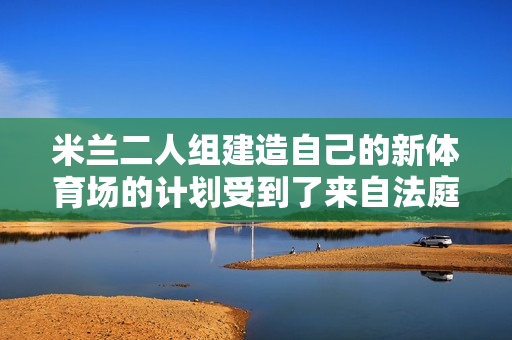 米兰二人组建造自己的新体育场的计划受到了来自法庭